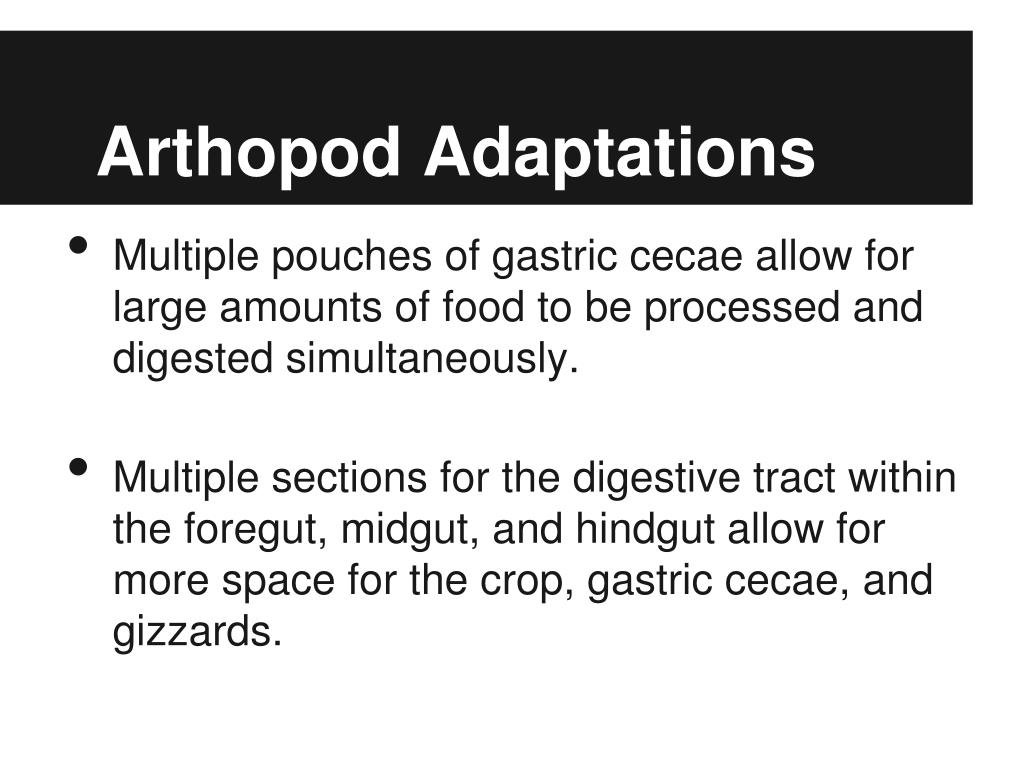 Arthopod Adaptations

• Multiple pouches of gastric cecae allow for large amounts of food to be processed and digested simultaneously.

• Multiple sections for the digestive tract within the foregut, midgut, and hindgut allow for more space for the crop, gastric cecae, and gizzards.